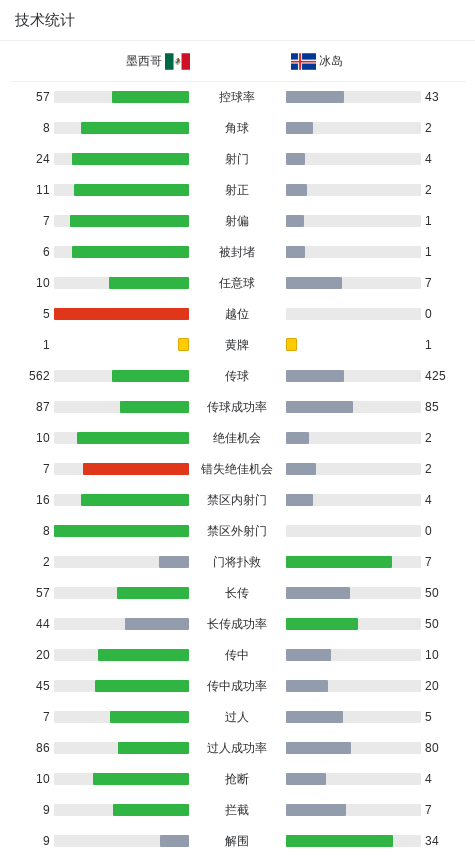 技术统计

| 墨西哥 | | 冰岛 |
|---|---|---|
| 57 | 控球率 | 43 |
| 8 | 角球 | 2 |
| 24 | 射门 | 4 |
| 11 | 射正 | 2 |
| 7 | 射偏 | 1 |
| 6 | 被封堵 | 1 |
| 10 | 任意球 | 7 |
| 5 | 越位 | 0 |
| 1 | 黄牌 | 1 |
| 562 | 传球 | 425 |
| 87 | 传球成功率 | 85 |
| 10 | 绝佳机会 | 2 |
| 7 | 错失绝佳机会 | 2 |
| 16 | 禁区内射门 | 4 |
| 8 | 禁区外射门 | 0 |
| 2 | 门将扑救 | 7 |
| 57 | 长传 | 50 |
| 44 | 长传成功率 | 50 |
| 20 | 传中 | 10 |
| 45 | 传中成功率 | 20 |
| 7 | 过人 | 5 |
| 86 | 过人成功率 | 80 |
| 10 | 抢断 | 4 |
| 9 | 拦截 | 7 |
| 9 | 解围 | 34 |